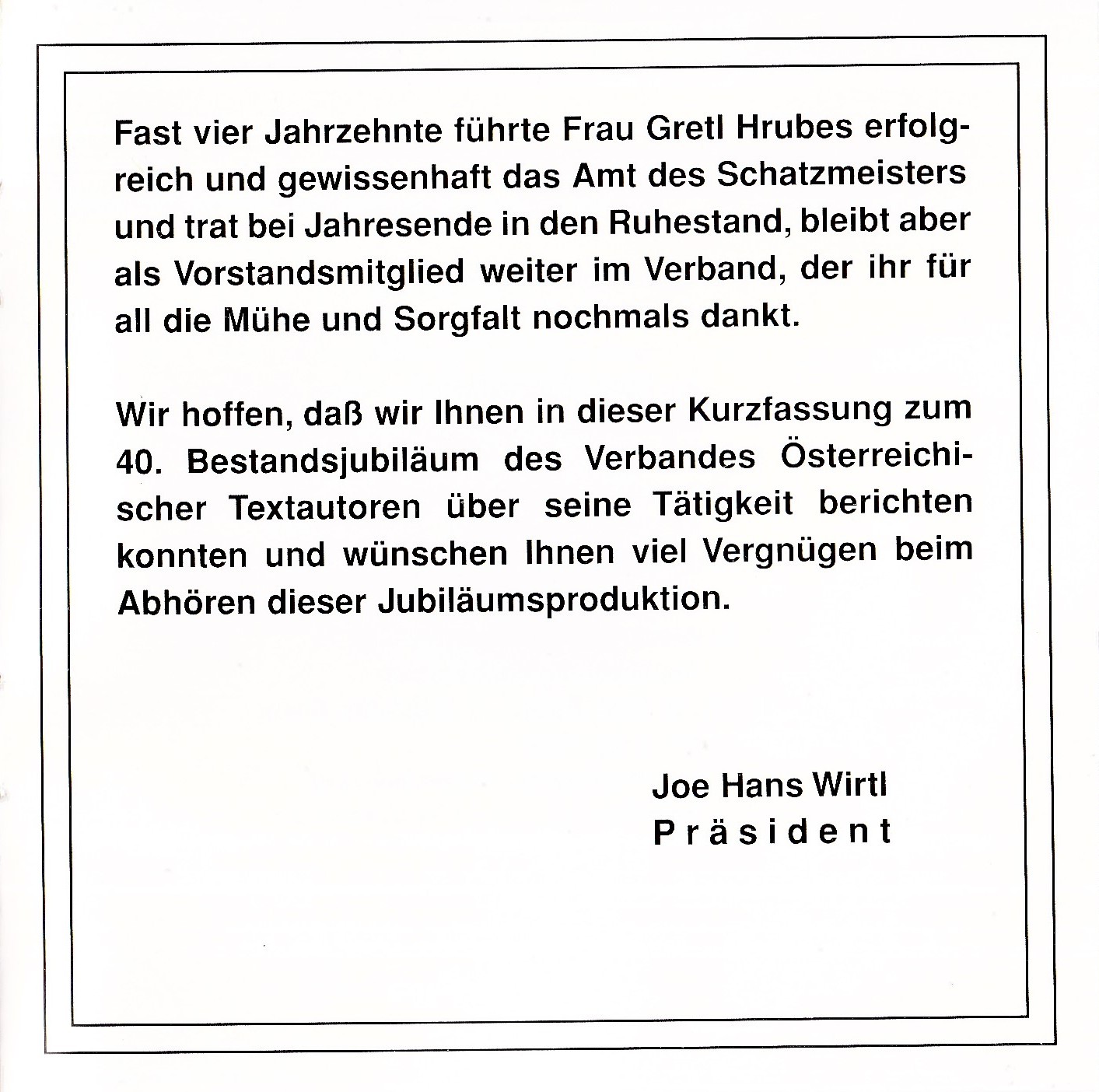 Fast vier Jahrzehnte führte Frau Gretl Hrubes erfolgreich und gewissenhaft das Amt des Schatzmeisters und trat bei Jahresende in den Ruhestand, bleibt aber als Vorstandsmitglied weiter im Verband, der ihr für all die Mühe und Sorgfalt nochmals dankt.

Wir hoffen, daß wir Ihnen in dieser Kurzfassung zum 40. Bestandsjubiläum des Verbandes Österreichischer Textautoren über seine Tätigkeit berichten konnten und wünschen Ihnen viel Vergnügen beim Abhören dieser Jubiläumsproduktion.

Joe Hans Wirtl
Präsident